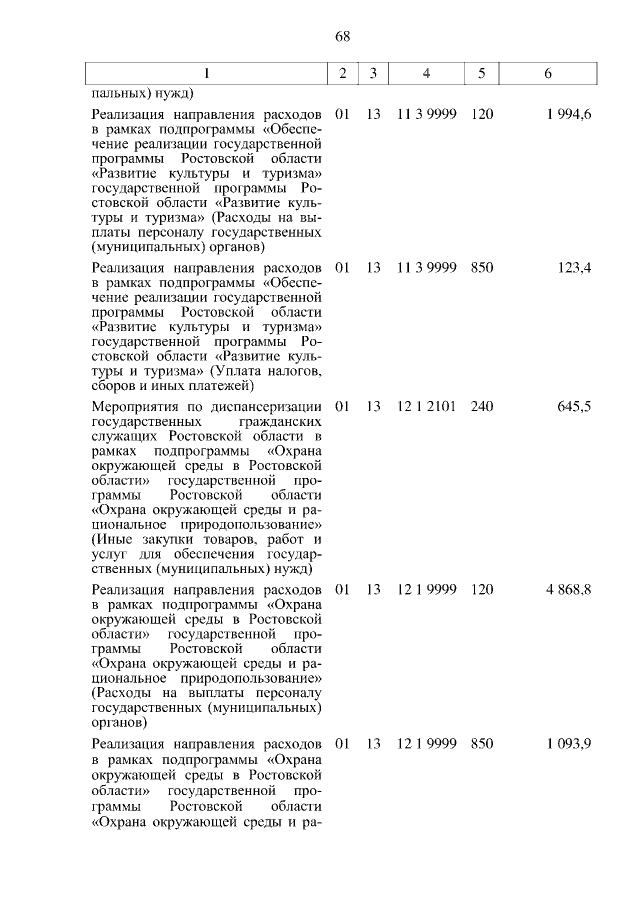 68

| 1 | 2 | 3 | 4 | 5 | 6 |
|---|---|---|---|---|---|
| пальных) нужд) | | | | | |
| Реализация направления расходов в рамках подпрограммы «Обеспечение реализации государственной программы Ростовской области «Развитие культуры и туризма» государственной программы Ростовской области «Развитие культуры и туризма» (Расходы на выплаты персоналу государственных (муниципальных) органов) | 01 | 13 | 11 3 9999 | 120 | 1 994,6 |
| Реализация направления расходов в рамках подпрограммы «Обеспечение реализации государственной программы Ростовской области «Развитие культуры и туризма» государственной программы Ростовской области «Развитие культуры и туризма» (Уплата налогов, сборов и иных платежей) | 01 | 13 | 11 3 9999 | 850 | 123,4 |
| Мероприятия по диспансеризации государственных гражданских служащих Ростовской области в рамках подпрограммы «Охрана окружающей среды в Ростовской области» государственной программы Ростовской области «Охрана окружающей среды и рациональное природопользование» (Иные закупки товаров, работ и услуг для обеспечения государственных (муниципальных) нужд) | 01 | 13 | 12 1 2101 | 240 | 645,5 |
| Реализация направления расходов в рамках подпрограммы «Охрана окружающей среды в Ростовской области» государственной программы Ростовской области «Охрана окружающей среды и рациональное природопользование» (Расходы на выплаты персоналу государственных (муниципальных) органов) | 01 | 13 | 12 1 9999 | 120 | 4 868,8 |
| Реализация направления расходов в рамках подпрограммы «Охрана окружающей среды в Ростовской области» государственной программы Ростовской области «Охрана окружающей среды и ра- | 01 | 13 | 12 1 9999 | 850 | 1 093,9 |